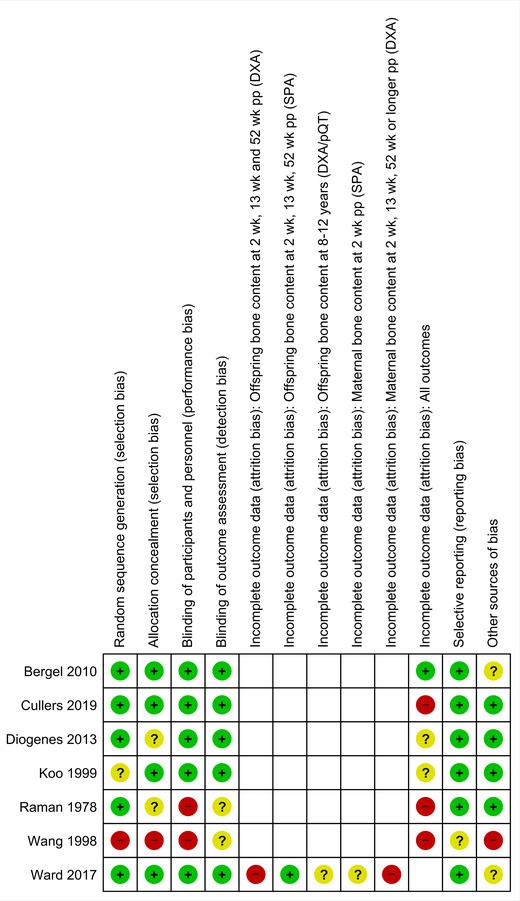 | | Random sequence generation (selection bias) | Allocation concealment (selection bias) | Blinding of participants and personnel (performance bias) | Blinding of outcome assessment (detection bias) | Incomplete outcome data (attrition bias): Offspring bone content at 2 wk, 13 wk and 52 wk pp (DXA) | Incomplete outcome data (attrition bias): Offspring bone content at 2 wk, 13 wk, 52 wk pp (SPA) | Incomplete outcome data (attrition bias): Offspring bone content at 8-12 years (DXA/pQT) | Incomplete outcome data (attrition bias): Maternal bone content at 2 wk pp (SPA) | Incomplete outcome data (attrition bias): Maternal bone content at 2 wk, 13 wk, 52 wk or longer pp (DXA) | Incomplete outcome data (attrition bias): All outcomes | Selective reporting (reporting bias) | Other sources of bias |
|---|---|---|---|---|---|---|---|---|---|---|---|---|
| Bergel 2010 | + | + | + | + | | | | | | + | + | ? |
| Cullers 2019 | + | + | + | + | | | | | | − | + | + |
| Diogenes 2013 | + | ? | + | + | | | | | | ? | + | + |
| Koo 1999 | ? | + | + | + | | | | | | ? | + | + |
| Raman 1978 | + | ? | − | ? | | | | | | − | + | + |
| Wang 1998 | − | − | − | ? | | | | | | − | ? | − |
| Ward 2017 | + | + | + | + | − | + | ? | ? | − | | + | ? |